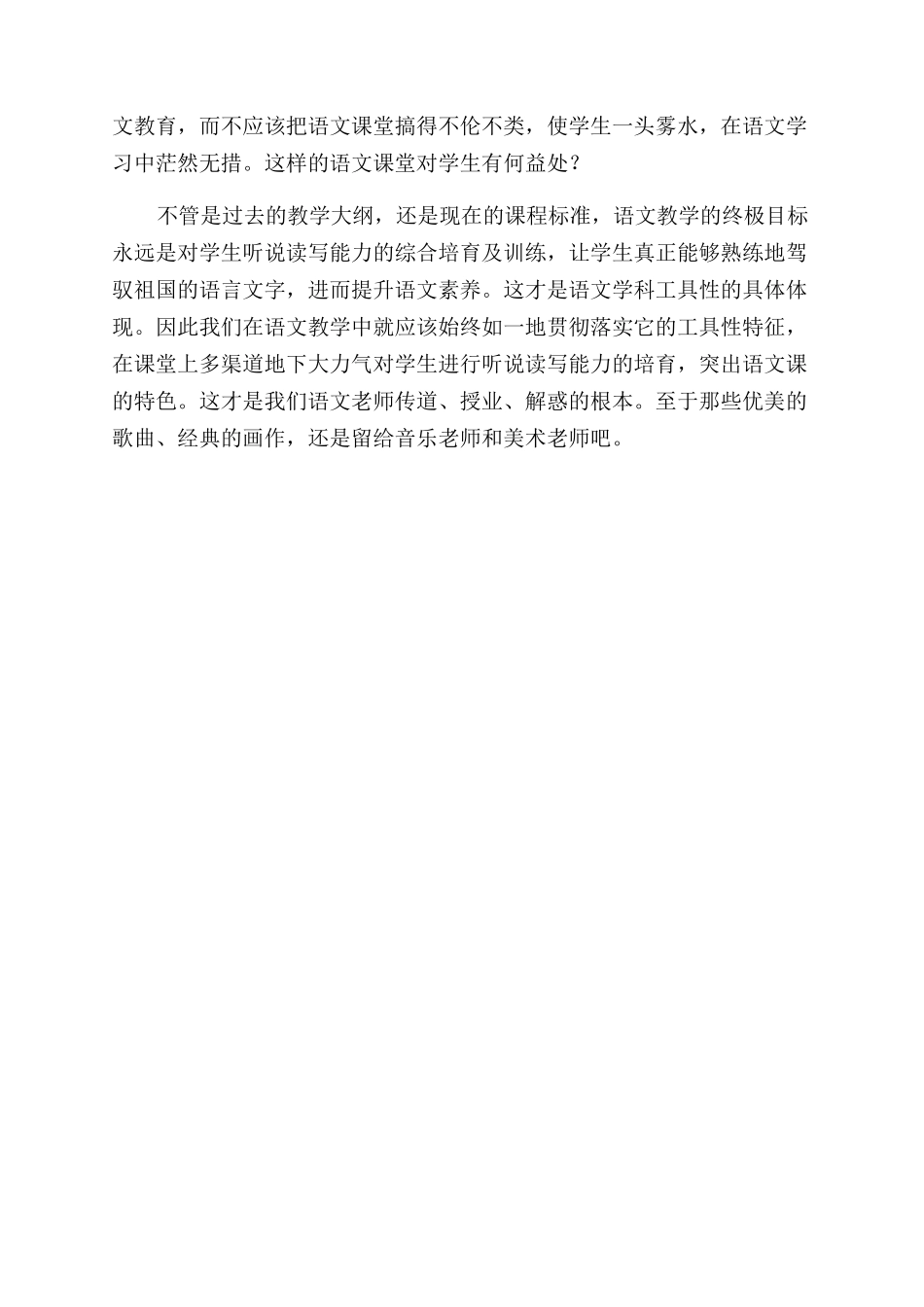 文教育，而不应该把语文课堂搞得不伦不类，使学生一头雾水，在语文学习中茫然无措。这样的语文课堂对学生有何益处？

不管是过去的教学大纲，还是现在的课程标准，语文教学的终极目标永远是对学生听说读写能力的综合培育及训练，让学生真正能够熟练地驾驭祖国的语言文字，进而提升语文素养。这才是语文学科工具性的具体体现。因此我们在语文教学中就应该始终如一地贯彻落实它的工具性特征，在课堂上多渠道地下大力气对学生进行听说读写能力的培育，突出语文课的特色。这才是我们语文老师传道、授业、解惑的根本。至于那些优美的歌曲、经典的画作，还是留给音乐老师和美术老师吧。